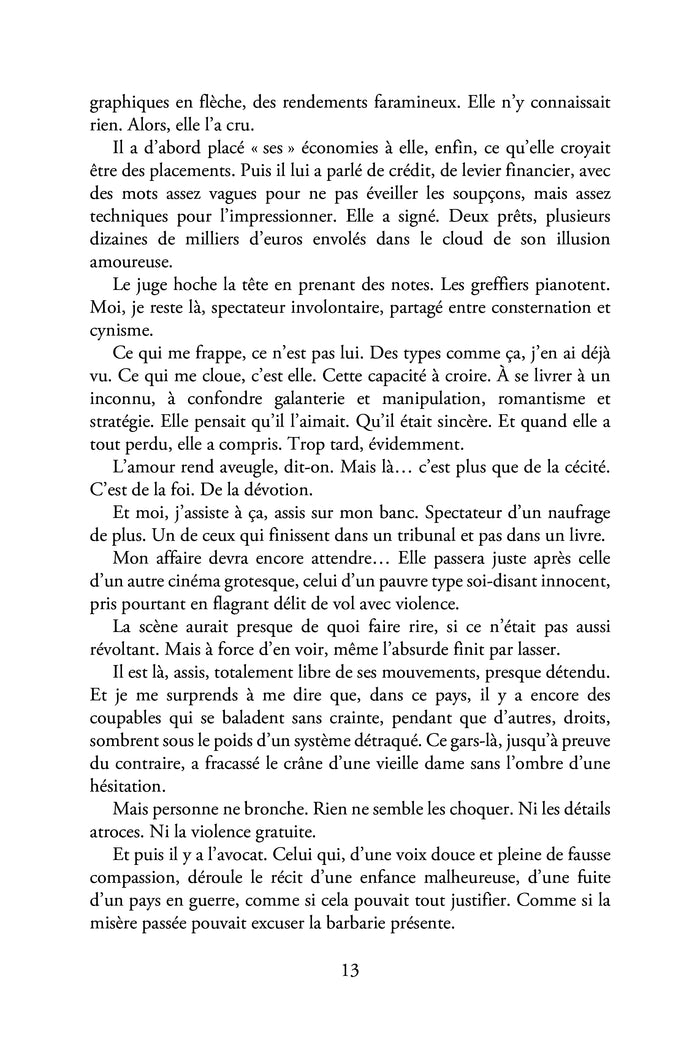 graphiques en flèche, des rendements faramineux. Elle n'y connaissait rien. Alors, elle l'a cru.

Il a d'abord placé « ses » économies à elle, enfin, ce qu'elle croyait être des placements. Puis il lui a parlé de crédit, de levier financier, avec des mots assez vagues pour ne pas éveiller les soupçons, mais assez techniques pour l'impressionner. Elle a signé. Deux prêts, plusieurs dizaines de milliers d'euros envolés dans le cloud de son illusion amoureuse.

Le juge hoche la tête en prenant des notes. Les greffiers pianotent. Moi, je reste là, spectateur involontaire, partagé entre consternation et cynisme.

Ce qui me frappe, ce n'est pas lui. Des types comme ça, j'en ai déjà vu. Ce qui me cloue, c'est elle. Cette capacité à croire. À se livrer à un inconnu, à confondre galanterie et manipulation, romantisme et stratégie. Elle pensait qu'il l'aimait. Qu'il était sincère. Et quand elle a tout perdu, elle a compris. Trop tard, évidemment.

L'amour rend aveugle, dit-on. Mais là… c'est plus que de la cécité. C'est de la foi. De la dévotion.

Et moi, j'assiste à ça, assis sur mon banc. Spectateur d'un naufrage de plus. Un de ceux qui finissent dans un tribunal et pas dans un livre.

Mon affaire devra encore attendre… Elle passera juste après celle d'un autre cinéma grotesque, celui d'un pauvre type soi-disant innocent, pris pourtant en flagrant délit de vol avec violence.

La scène aurait presque de quoi faire rire, si ce n'était pas aussi révoltant. Mais à force d'en voir, même l'absurde finit par lasser.

Il est là, assis, totalement libre de ses mouvements, presque détendu. Et je me surprends à me dire que, dans ce pays, il y a encore des coupables qui se baladent sans crainte, pendant que d'autres, droits, sombrent sous le poids d'un système détraqué. Ce gars-là, jusqu'à preuve du contraire, a fracassé le crâne d'une vieille dame sans l'ombre d'une hésitation.

Mais personne ne bronche. Rien ne semble les choquer. Ni les détails atroces. Ni la violence gratuite.

Et puis il y a l'avocat. Celui qui, d'une voix douce et pleine de fausse compassion, déroule le récit d'une enfance malheureuse, d'une fuite d'un pays en guerre, comme si cela pouvait tout justifier. Comme si la misère passée pouvait excuser la barbarie présente.

13